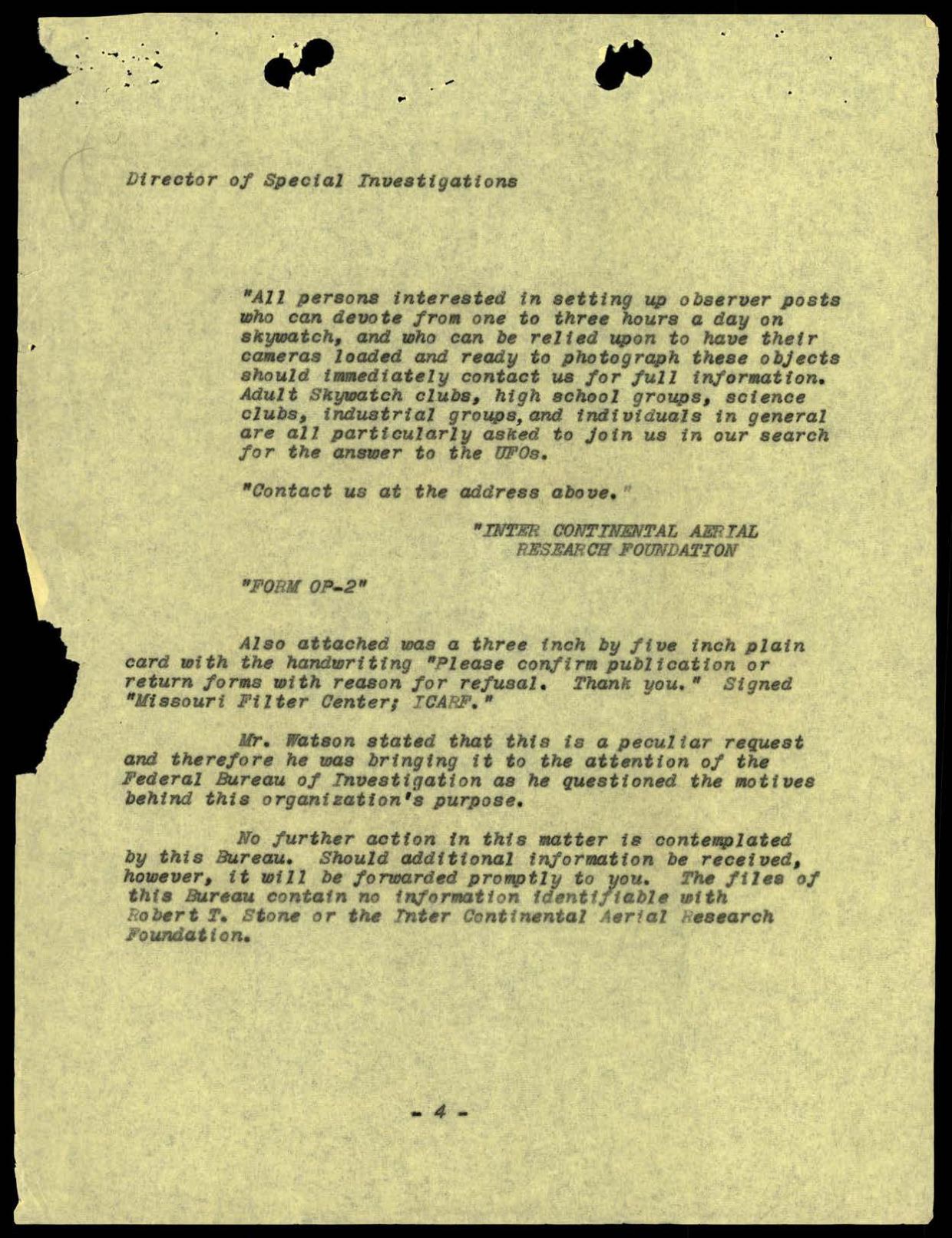 Director of Special Investigations

"All persons interested in setting up observer posts who can devote from one to three hours a day on skywatch, and who can be relied upon to have their cameras loaded and ready to photograph these objects should immediately contact us for full information. Adult Skywatch clubs, high school groups, science clubs, industrial groups, and individuals in general are all particularly asked to join us in our search for the answer to the UFOs.

"Contact us at the address above."

"INTER CONTINENTAL AERIAL RESEARCH FOUNDATION

"FORM OP-2"

Also attached was a three inch by five inch plain card with the handwriting "Please confirm publication or return forms with reason for refusal. Thank you." Signed "Missouri Filter Center; ICARF."

Mr. Watson stated that this is a peculiar request and therefore he was bringing it to the attention of the Federal Bureau of Investigation as he questioned the motives behind this organization's purpose.

No further action in this matter is contemplated by this Bureau. Should additional information be received, however, it will be forwarded promptly to you. The files of this Bureau contain no information identifiable with Robert T. Stone or the Inter Continental Aerial Research Foundation.

- 4 -